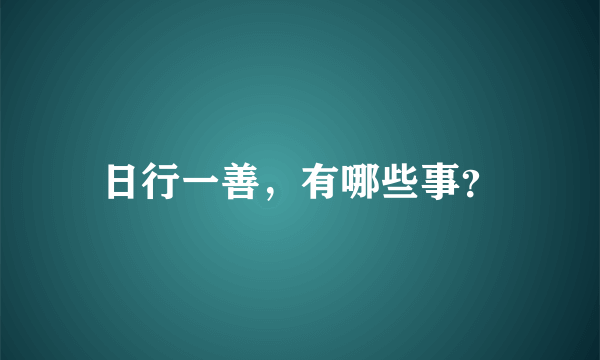 日行一善，有哪些事?